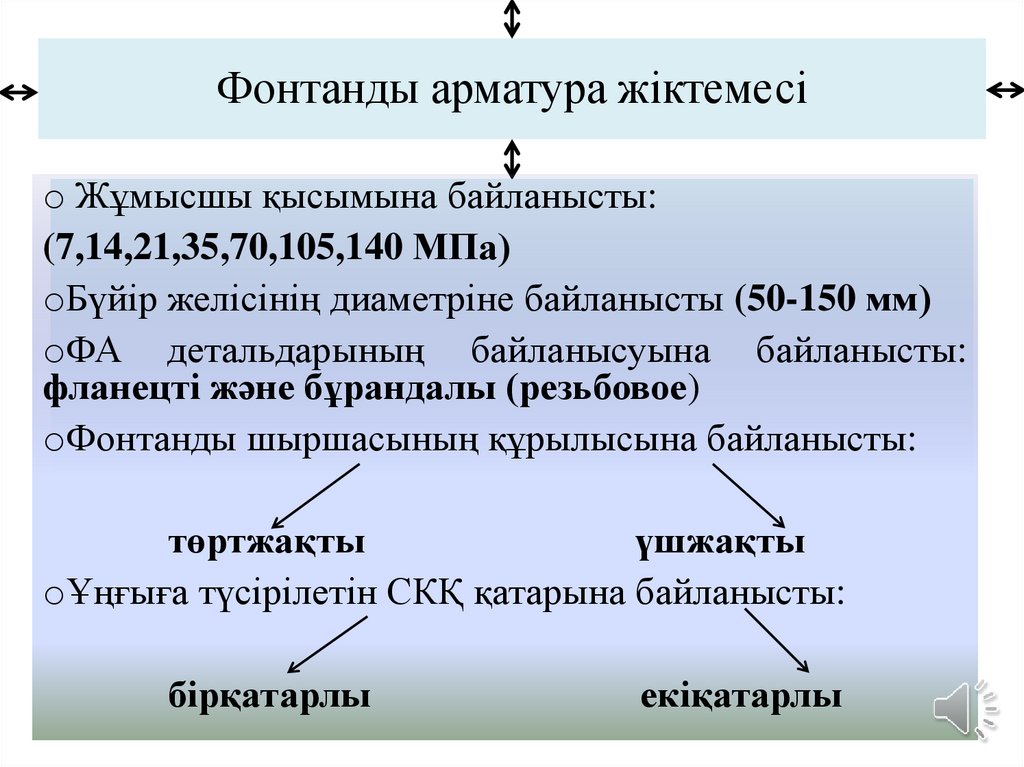 Фонтанды арматура жіктемесі

o Жұмысшы қысымына байланысты:

(7,14,21,35,70,105,140 МПа)

oБүйір желісінің диаметріне байланысты (50-150 мм)

oФА детальдарының байланысуына байланысты: фланецті және бұрандалы (резьбовое)

oФонтанды шыршасының құрылысына байланысты:

төртжақты үшжақты

oҰңғыға түсірілетін СКҚ қатарына байланысты:

бірқатарлы екіқатарлы